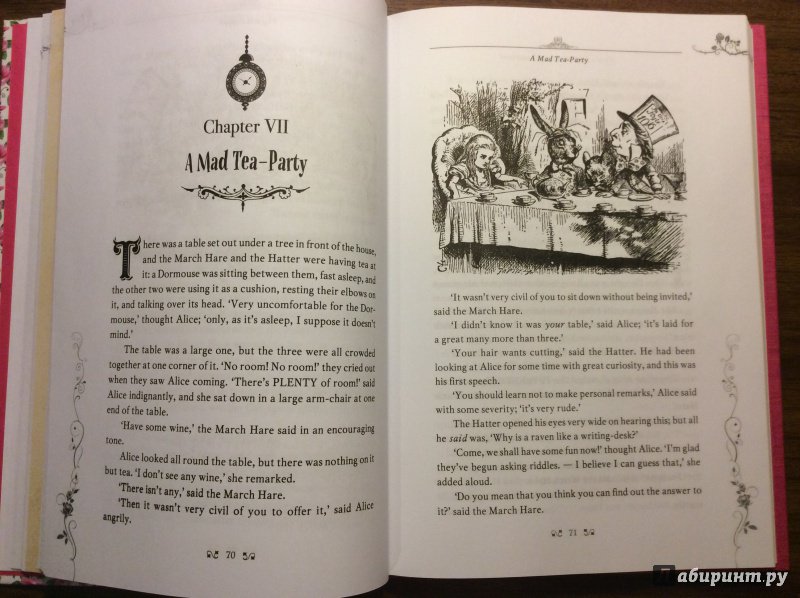 Chapter VII

A Mad Tea-Party

There was a table set out under a tree in front of the house, and the March Hare and the Hatter were having tea at it: a Dormouse was sitting between them, fast asleep, and the other two were using it as a cushion, resting their elbows on it, and talking over its head. 'Very uncomfortable for the Dormouse,' thought Alice; 'only, as it's asleep, I suppose it doesn't mind.'

The table was a large one, but the three were all crowded together at one corner of it. 'No room! No room!' they cried out when they saw Alice coming. 'There's PLENTY of room!' said Alice indignantly, and she sat down in a large arm-chair at one end of the table.

'Have some wine,' the March Hare said in an encouraging tone.

Alice looked all round the table, but there was nothing on it but tea. 'I don't see any wine,' she remarked.

'There isn't any,' said the March Hare.

'Then it wasn't very civil of you to offer it,' said Alice angrily.

70

A Mad Tea-Party

'It wasn't very civil of you to sit down without being invited,' said the March Hare.

'I didn't know it was your table,' said Alice; 'it's laid for a great many more than three.'

'Your hair wants cutting,' said the Hatter. He had been looking at Alice for some time with great curiosity, and this was his first speech.

'You should learn not to make personal remarks,' Alice said with some severity; 'it's very rude.'

The Hatter opened his eyes very wide on hearing this; but all he said was, 'Why is a raven like a writing-desk?'

'Come, we shall have some fun now!' thought Alice. 'I'm glad they've begun asking riddles. — I believe I can guess that,' she added aloud.

'Do you mean that you think you can find out the answer to it?' said the March Hare.

71

Лабиринт.ру